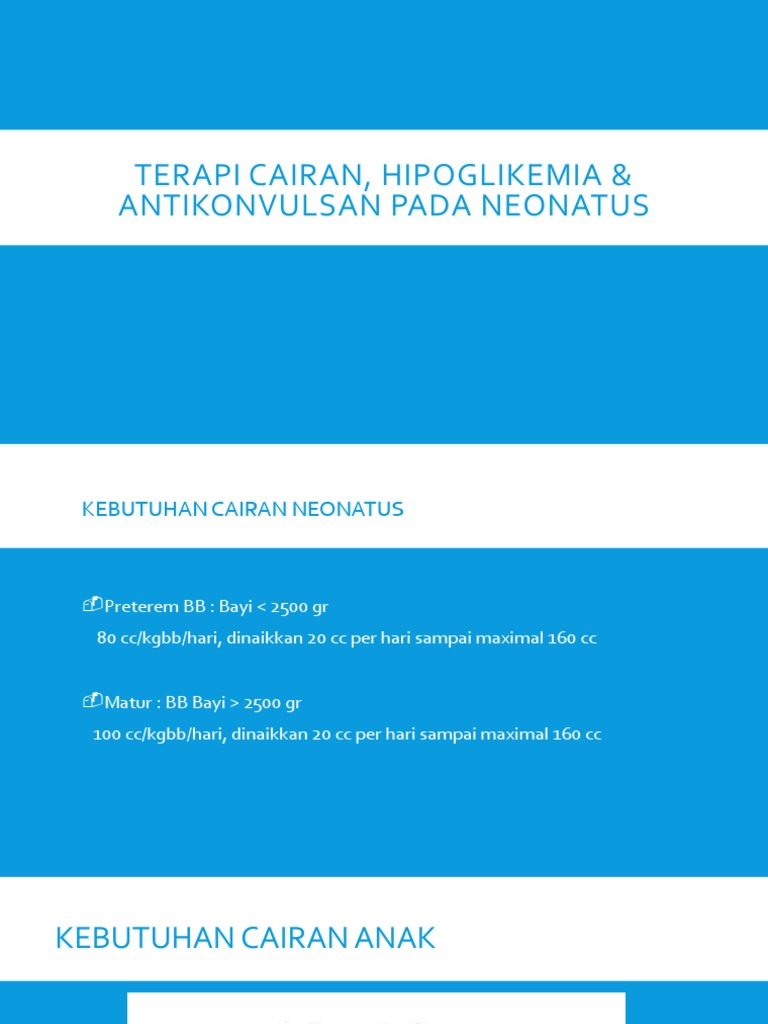 TERAPI CAIRAN, HIPOGLIKEMIA & ANTIKONVULSAN PADA NEONATUS

KEBUTUHAN CAIRAN NEONATUS

Preterem BB : Bayi < 2500 gr
80 cc/kgbb/hari, dinaikkan 20 cc per hari sampai maximal 160 cc

Matur : BB Bayi > 2500 gr
100 cc/kgbb/hari, dinaikkan 20 cc per hari sampai maximal 160 cc

KEBUTUHAN CAIRAN ANAK